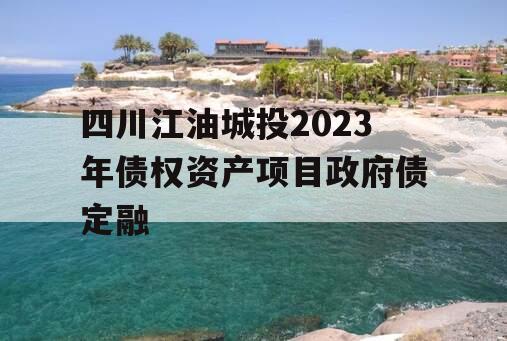 四川江油城投2023年债权资产项目政府债定融